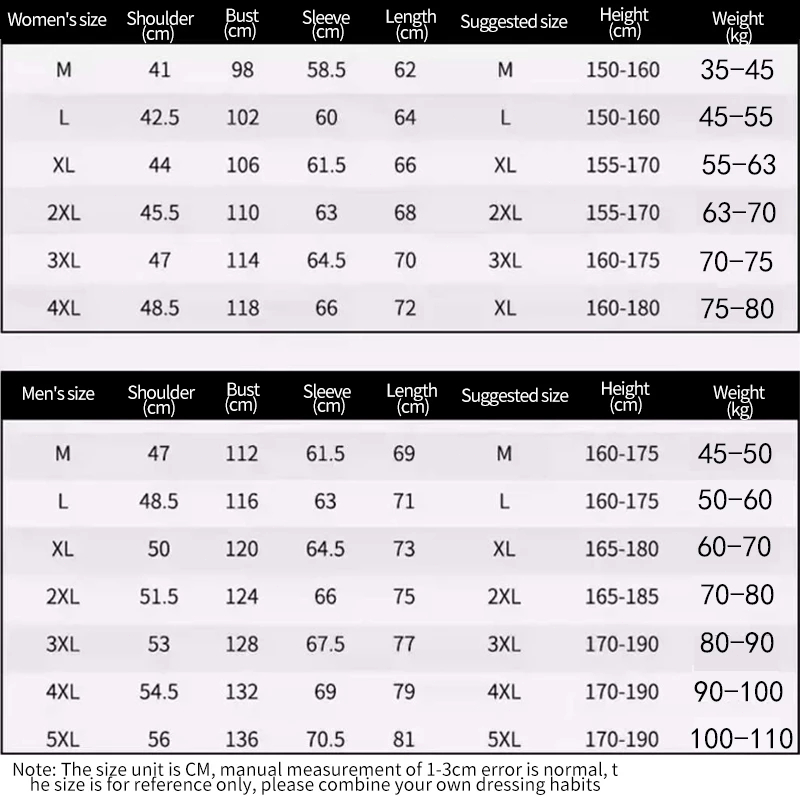 | Women's size | Shoulder (cm) | Bust (cm) | Sleeve (cm) | Length (cm) | Suggested size | Height (cm) | Weight (kg) |
|---|---|---|---|---|---|---|---|
| M | 41 | 98 | 58.5 | 62 | M | 150-160 | 35–45 |
| L | 42.5 | 102 | 60 | 64 | L | 150-160 | 45–55 |
| XL | 44 | 106 | 61.5 | 66 | XL | 155-170 | 55–63 |
| 2XL | 45.5 | 110 | 63 | 68 | 2XL | 155-170 | 63–70 |
| 3XL | 47 | 114 | 64.5 | 70 | 3XL | 160-175 | 70–75 |
| 4XL | 48.5 | 118 | 66 | 72 | XL | 160-180 | 75–80 |

| Men's size | Shoulder (cm) | Bust (cm) | Sleeve (cm) | Length (cm) | Suggested size | Height (cm) | Weight (kg) |
|---|---|---|---|---|---|---|---|
| M | 47 | 112 | 61.5 | 69 | M | 160-175 | 45–50 |
| L | 48.5 | 116 | 63 | 71 | L | 160-175 | 50–60 |
| XL | 50 | 120 | 64.5 | 73 | XL | 165-180 | 60–70 |
| 2XL | 51.5 | 124 | 66 | 75 | 2XL | 165-185 | 70–80 |
| 3XL | 53 | 128 | 67.5 | 77 | 3XL | 170-190 | 80–90 |
| 4XL | 54.5 | 132 | 69 | 79 | 4XL | 170-190 | 90–100 |
| 5XL | 56 | 136 | 70.5 | 81 | 5XL | 170-190 | 100–110 |

Note: The size unit is CM, manual measurement of 1-3cm error is normal, t he size is for reference only, please combine your own dressing habits